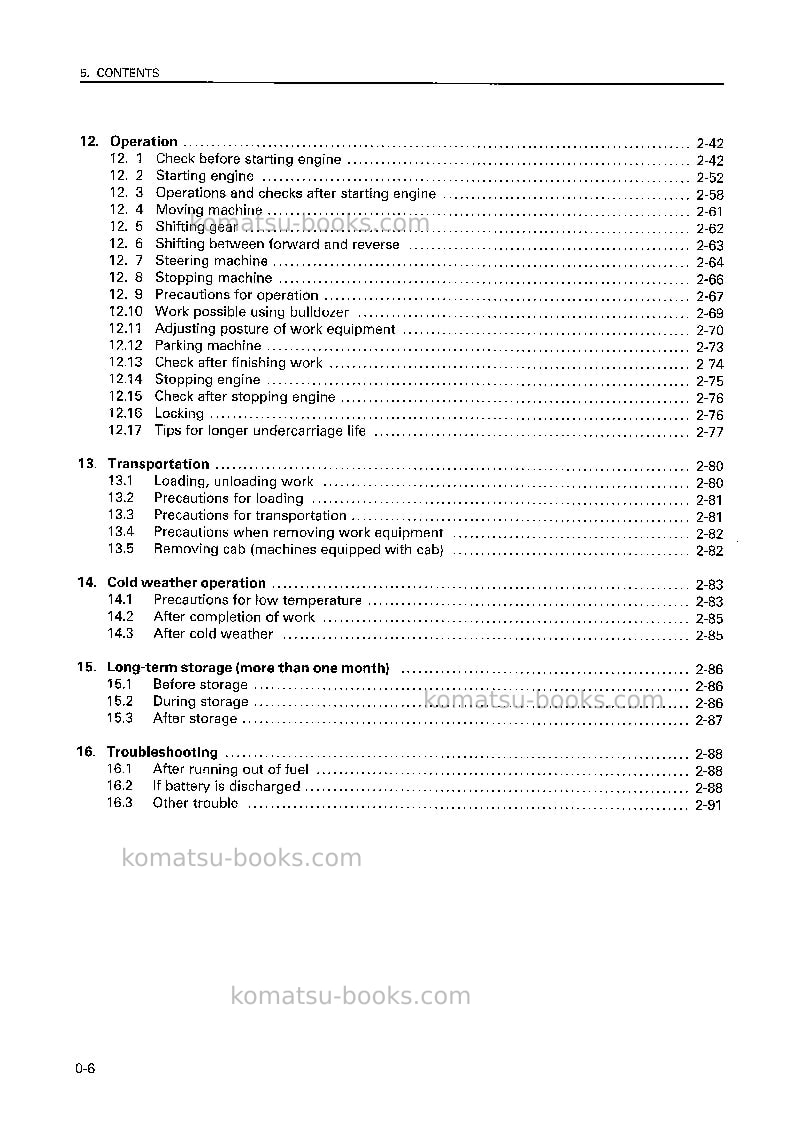 5. CONTENTS

12. Operation 2-42
12. 1 Check before starting engine 2-42
12. 2 Starting engine 2-52
12. 3 Operations and checks after starting engine 2-58
12. 4 Moving machine 2-61
12. 5 Shifting gear 2-62
12. 6 Shifting between forward and reverse 2-63
12. 7 Steering machine 2-64
12. 8 Stopping machine 2-66
12. 9 Precautions for operation 2-67
12.10 Work possible using bulldozer 2-69
12.11 Adjusting posture of work equipment 2-70
12.12 Parking machine 2-73
12.13 Check after finishing work 2 74
12.14 Stopping engine 2-75
12.15 Check after stopping engine 2-76
12.16 Locking 2-76
12.17 Tips for longer undercarriage life 2-77

13. Transportation 2-80
13.1 Loading, unloading work 2-80
13.2 Precautions for loading 2-81
13.3 Precautions for transportation 2-81
13.4 Precautions when removing work equipment 2-82
13.5 Removing cab (machines equipped with cab) 2-82

14. Cold weather operation 2-83
14.1 Precautions for low temperature 2-83
14.2 After completion of work 2-85
14.3 After cold weather 2-85

15. Long-term storage (more than one month) 2-86
15.1 Before storage 2-86
15.2 During storage 2-86
15.3 After storage 2-87

16. Troubleshooting 2-88
16.1 After running out of fuel 2-88
16.2 If battery is discharged 2-88
16.3 Other trouble 2-91

0-6

komatsu-books.com